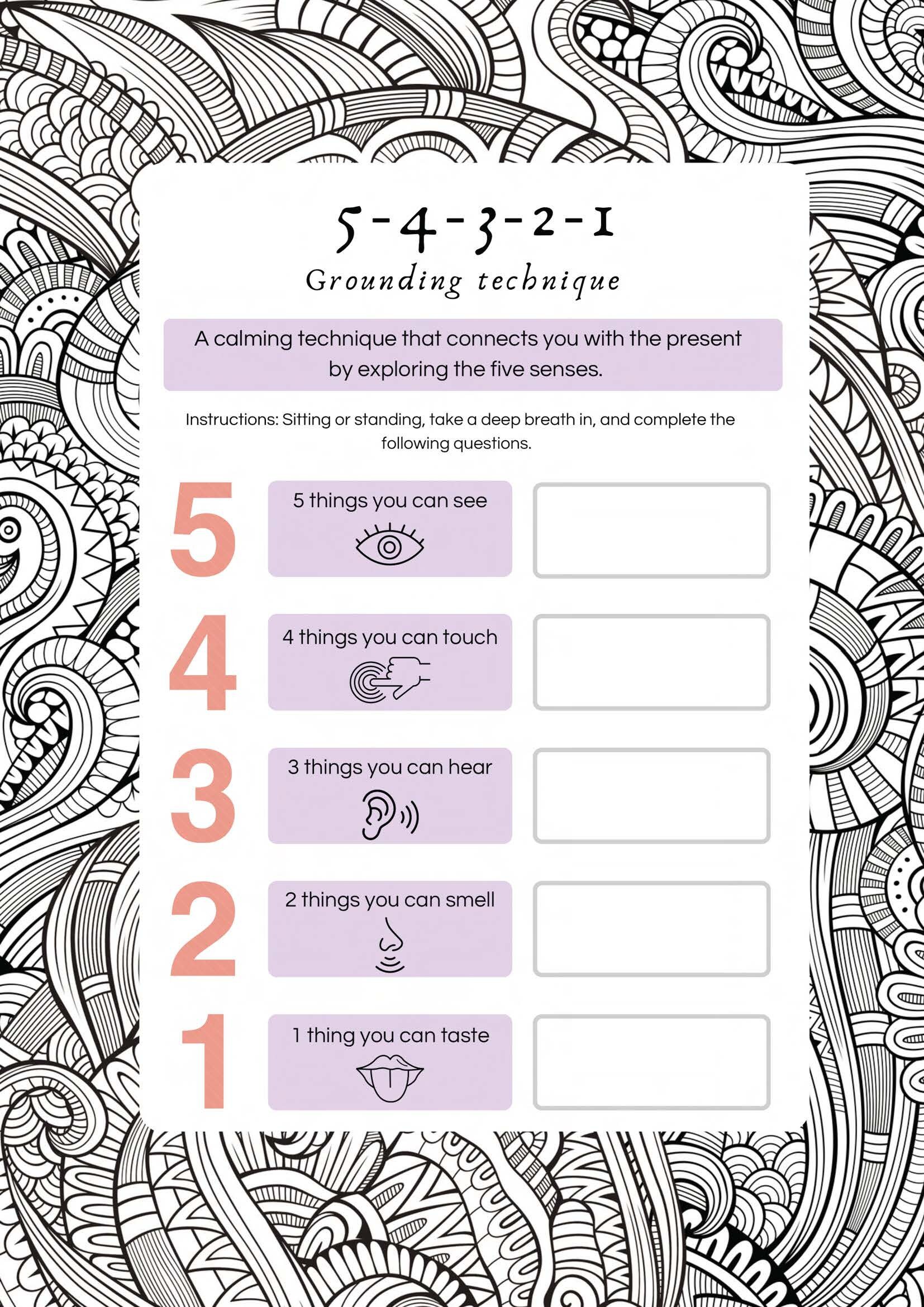 5-4-3-2-1
Grounding technique

A calming technique that connects you with the present by exploring the five senses.

Instructions: Sitting or standing, take a deep breath in, and complete the following questions.

5
5 things you can see

4
4 things you can touch

3
3 things you can hear

2
2 things you can smell

1
1 thing you can taste